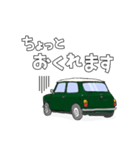 ちょっと
おくれます